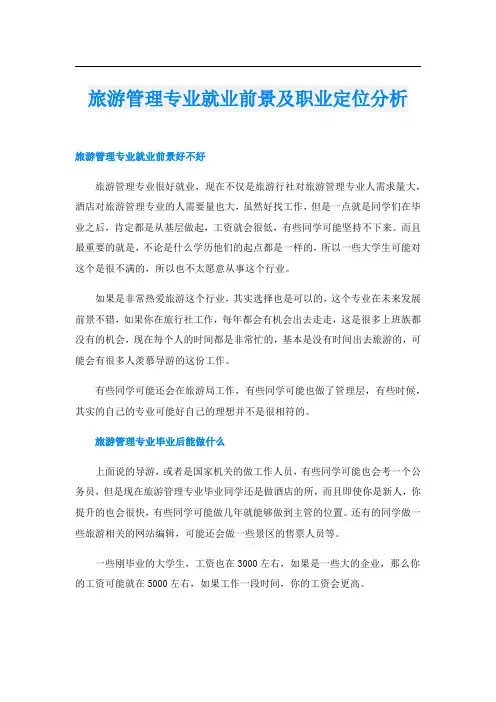 旅游管理专业就业前景及职业定位分析

旅游管理专业就业前景好不好

旅游管理专业很好就业，现在不仅是旅游行社对旅游管理专业人需求量大，酒店对旅游管理专业的人需要量也大，虽然好找工作，但是一点就是同学们在毕业之后，肯定都是从基层做起，工资就会很低，有些同学可能坚持不下来。而且最重要的就是，不论是什么学历他们的起点都是一样的，所以一些大学生可能对这个是很不满的，所以也不太愿意从事这个行业。

如果是非常热爱旅游这个行业，其实选择也是可以的，这个专业在未来发展前景不错，如果你在旅行社工作，每年都会有机会出去走走，这是很多上班族都没有的机会，现在每个人的时间都是非常忙的，基本是没有时间出去旅游的，可能会有很多人羡慕导游的这份工作。

有些同学可能还会在旅游局工作，有些同学可能也做了管理层，有些时候，其实的自己的专业可能好自己的理想并不是很相符的。

旅游管理专业毕业后能做什么

上面说的导游，或者是国家机关的做工作人员，有些同学可能也会考一个公务员，但是现在旅游管理专业毕业同学还是做酒店的所，而且即使你是新人，你提升的也会很快，有些同学可能做几年就能够做到主管的位置。还有的同学做一些旅游相关的网站编辑，可能还会做一些景区的售票人员等。

一些刚毕业的大学生，工资也在3000左右，如果是一些大的企业，那么你的工资可能就在5000左右，如果工作一段时间，你的工资会更高。